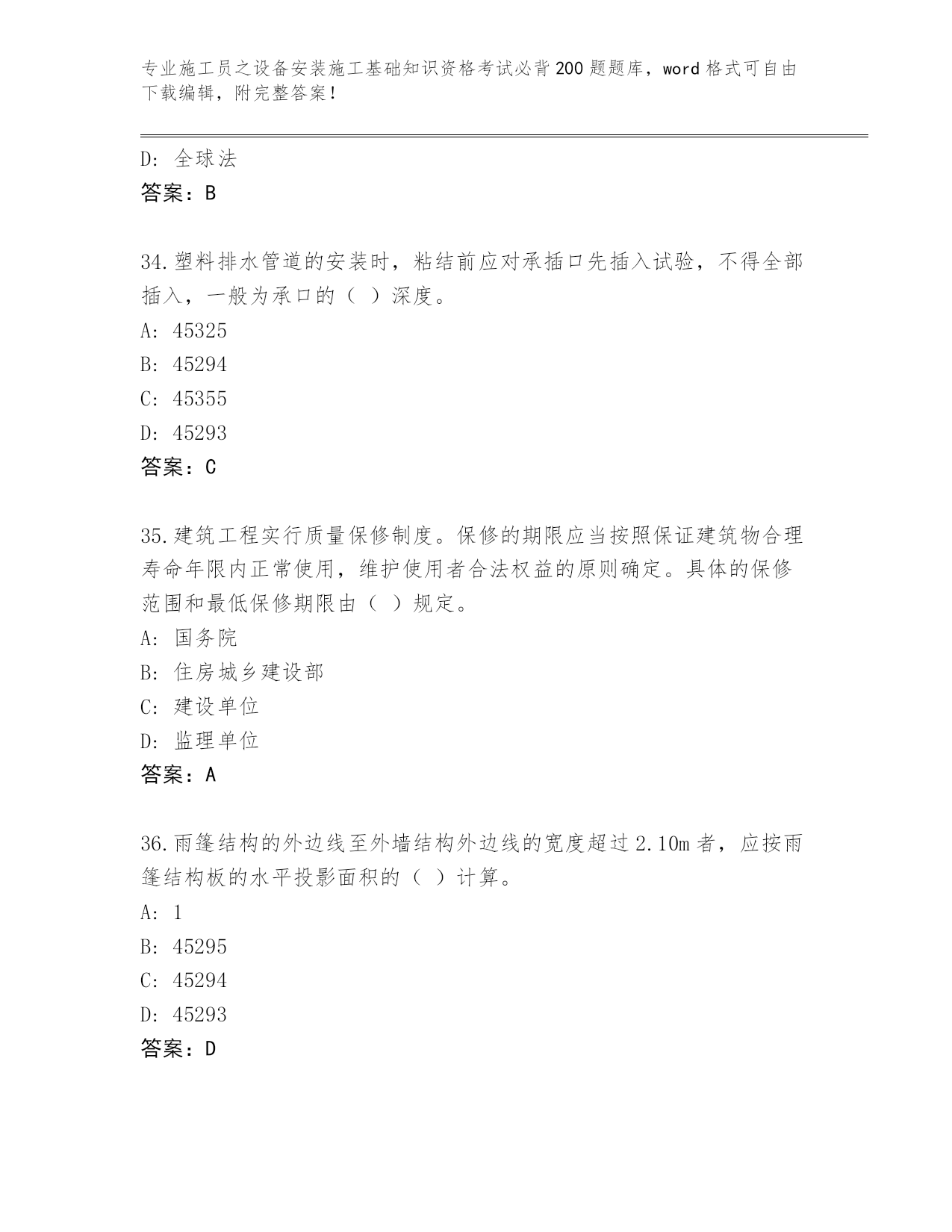 专业施工员之设备安装施工基础知识资格考试必背200题题库，word格式可自由下载编辑，附完整答案！

D: 全球法
答案：B

34.塑料排水管道的安装时，粘结前应对承插口先插入试验，不得全部插入，一般为承口的（ ）深度。
A: 45325
B: 45294
C: 45355
D: 45293
答案：C

35.建筑工程实行质量保修制度。保修的期限应当按照保证建筑物合理寿命年限内正常使用，维护使用者合法权益的原则确定。具体的保修范围和最低保修期限由（ ）规定。
A: 国务院
B: 住房城乡建设部
C: 建设单位
D: 监理单位
答案：A

36.雨篷结构的外边线至外墙结构外边线的宽度超过2.10m者，应按雨篷结构板的水平投影面积的（ ）计算。
A: 1
B: 45295
C: 45294
D: 45293
答案：D